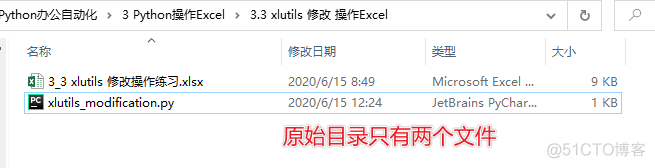 Python办公自动化 > 3 Python操作Excel > 3.3 xlutils 修改 操作Excel

| 名称 | 修改日期 | 类型 | 大小 |
|---|---|---|---|
| 3_3 xlutils 修改操作练习.xlsx | 2020/6/15 8:49 | Microsoft Excel ... | 9 KB |
| xlutils_modification.py | 2020/6/15 12:24 | JetBrains PyChar... | 1 KB |

原始目录只有两个文件

@51CTO博客